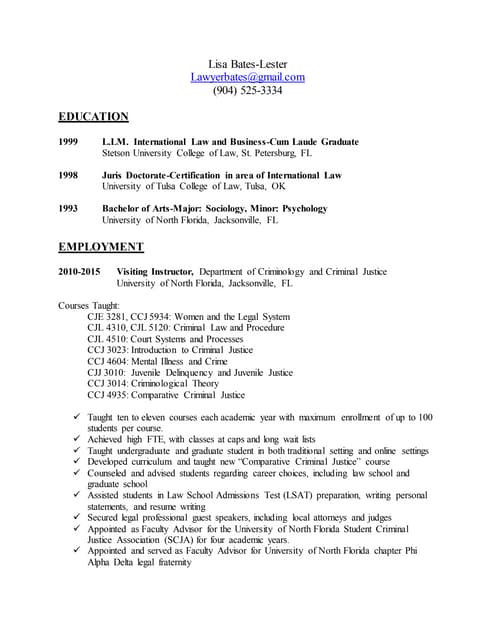 Lisa Bates-Lester
Lawyerbates@gmail.com
(904) 525-3334

EDUCATION

1999 L.LM. International Law and Business-Cum Laude Graduate
Stetson University College of Law, St. Petersburg, FL

1998 Juris Doctorate-Certification in area of International Law
University of Tulsa College of Law, Tulsa, OK

1993 Bachelor of Arts-Major: Sociology, Minor: Psychology
University of North Florida, Jacksonville, FL

EMPLOYMENT

2010-2015 Visiting Instructor, Department of Criminology and Criminal Justice
University of North Florida, Jacksonville, FL

Courses Taught:
CJE 3281, CCJ 5934: Women and the Legal System
CJL 4310, CJL 5120: Criminal Law and Procedure
CJL 4510: Court Systems and Processes
CCJ 3023: Introduction to Criminal Justice
CCJ 4604: Mental Illness and Crime
CJJ 3010: Juvenile Delinquency and Juvenile Justice
CCJ 3014: Criminological Theory
CCJ 4935: Comparative Criminal Justice

✓ Taught ten to eleven courses each academic year with maximum enrollment of up to 100 students per course.
✓ Achieved high FTE, with classes at caps and long wait lists
✓ Taught undergraduate and graduate student in both traditional setting and online settings
✓ Developed curriculum and taught new "Comparative Criminal Justice" course
✓ Counseled and advised students regarding career choices, including law school and graduate school
✓ Assisted students in Law School Admissions Test (LSAT) preparation, writing personal statements, and resume writing
✓ Secured legal professional guest speakers, including local attorneys and judges
✓ Appointed as Faculty Advisor for the University of North Florida Student Criminal Justice Association (SCJA) for four academic years.
✓ Appointed and served as Faculty Advisor for University of North Florida chapter Phi Alpha Delta legal fraternity